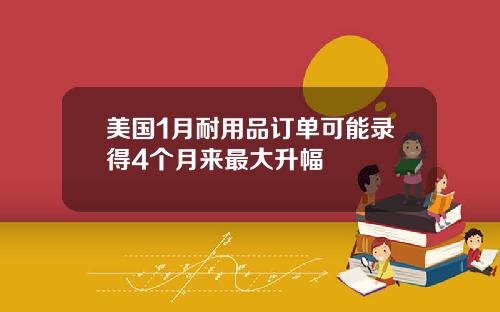 美国1月耐用品订单可能录得4个月来最大升幅